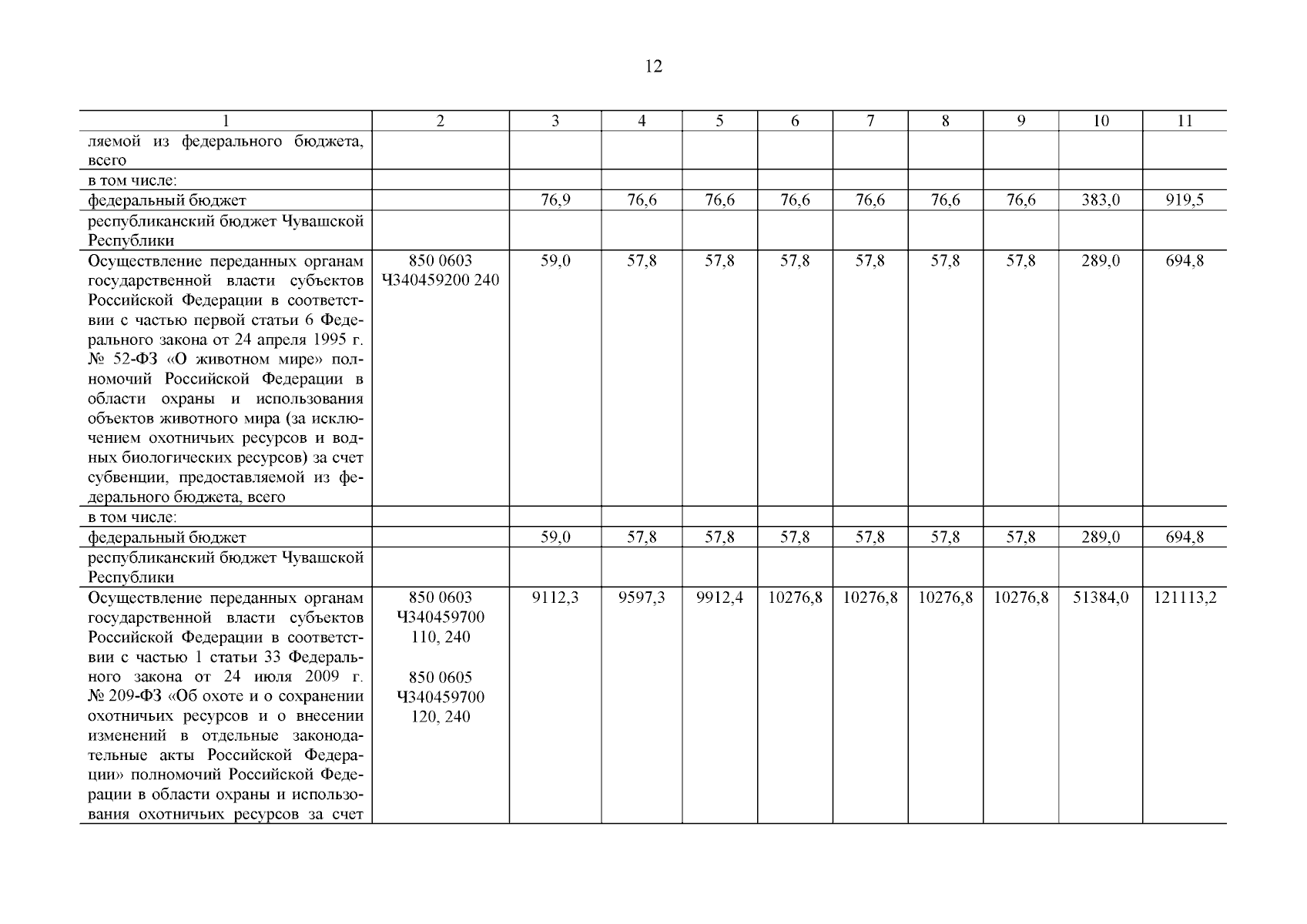 12

| 1 | 2 | 3 | 4 | 5 | 6 | 7 | 8 | 9 | 10 | 11 |
|---|---|---|---|---|---|---|---|---|---|---|
| ляемой из федерального бюджета, всего | | | | | | | | | | |
| в том числе: | | | | | | | | | | |
| федеральный бюджет | | 76,9 | 76,6 | 76,6 | 76,6 | 76,6 | 76,6 | 76,6 | 383,0 | 919,5 |
| республиканский бюджет Чувашской Республики | | | | | | | | | | |
| Осуществление переданных органам государственной власти субъектов Российской Федерации в соответствии с частью первой статьи 6 Федерального закона от 24 апреля 1995 г. № 52-ФЗ «О животном мире» полномочий Российской Федерации в области охраны и использования объектов животного мира (за исключением охотничьих ресурсов и водных биологических ресурсов) за счет субвенции, предоставляемой из федерального бюджета, всего | 850 0603 Ч340459200 240 | 59,0 | 57,8 | 57,8 | 57,8 | 57,8 | 57,8 | 57,8 | 289,0 | 694,8 |
| в том числе: | | | | | | | | | | |
| федеральный бюджет | | 59,0 | 57,8 | 57,8 | 57,8 | 57,8 | 57,8 | 57,8 | 289,0 | 694,8 |
| республиканский бюджет Чувашской Республики | | | | | | | | | | |
| Осуществление переданных органам государственной власти субъектов Российской Федерации в соответствии с частью 1 статьи 33 Федерального закона от 24 июля 2009 г. № 209-ФЗ «Об охоте и о сохранении охотничьих ресурсов и о внесении изменений в отдельные законодательные акты Российской Федерации» полномочий Российской Федерации в области охраны и использования охотничьих ресурсов за счет | 850 0603 Ч340459700 110, 240 850 0605 Ч340459700 120, 240 | 9112,3 | 9597,3 | 9912,4 | 10276,8 | 10276,8 | 10276,8 | 10276,8 | 51384,0 | 121113,2 |